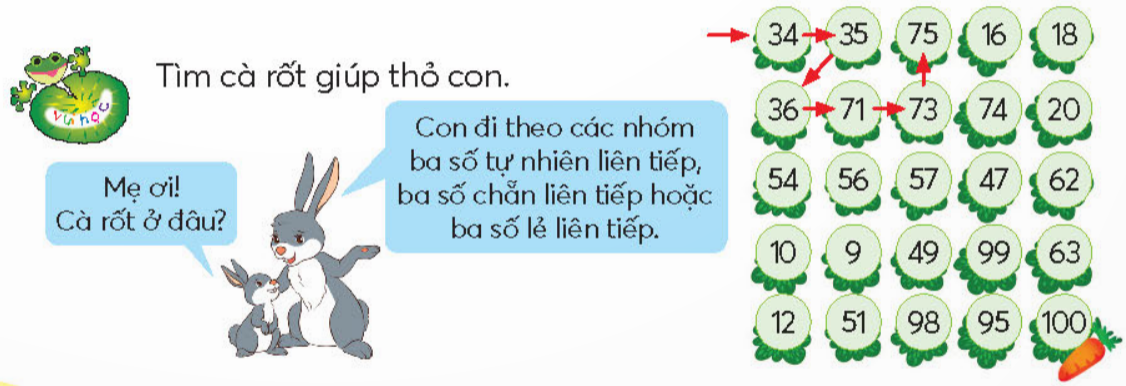 Vui học

Tìm cà rốt giúp thỏ con.

Mẹ ơi! Cà rốt ở đâu?

Con đi theo các nhóm ba số tự nhiên liên tiếp, ba số chẵn liên tiếp hoặc ba số lẻ liên tiếp.

| 34 | 35 | 75 | 16 | 18 |
|---|---|---|---|---|
| 36 | 71 | 73 | 74 | 20 |
| 54 | 56 | 57 | 47 | 62 |
| 10 | 9 | 49 | 99 | 63 |
| 12 | 51 | 98 | 95 | 100 |